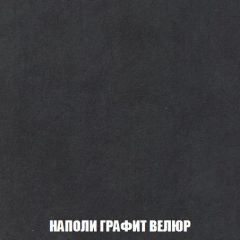 НАПОЛИ ГРАФИТ ВЕЛЮР